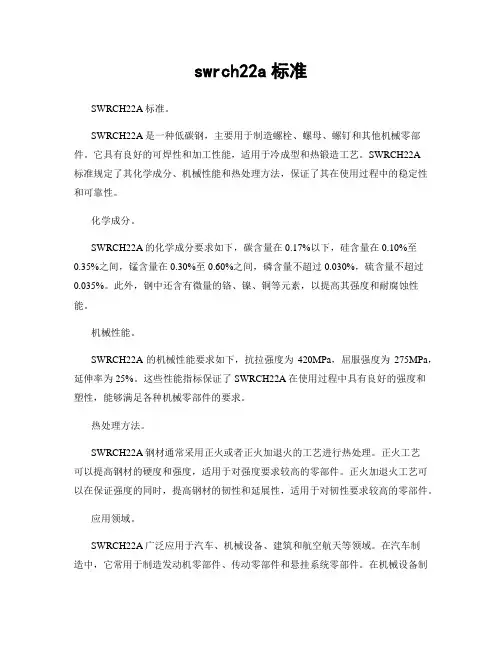 swrch22a 标准

SWRCH22A 标准。

SWRCH22A 是一种低碳钢，主要用于制造螺栓、螺母、螺钉和其他机械零部件。它具有良好的可焊性和加工性能，适用于冷成型和热锻造工艺。SWRCH22A 标准规定了其化学成分、机械性能和热处理方法，保证了其在使用过程中的稳定性和可靠性。

化学成分。

SWRCH22A 的化学成分要求如下，碳含量在 0.17%以下，硅含量在 0.10%至 0.35%之间，锰含量在 0.30%至 0.60%之间，磷含量不超过 0.030%，硫含量不超过 0.035%。此外，钢中还含有微量的铬、镍、铜等元素，以提高其强度和耐腐蚀性能。

机械性能。

SWRCH22A 的机械性能要求如下，抗拉强度为 420MPa，屈服强度为 275MPa，延伸率为 25%。这些性能指标保证了 SWRCH22A 在使用过程中具有良好的强度和塑性，能够满足各种机械零部件的要求。

热处理方法。

SWRCH22A 钢材通常采用正火或者正火加退火的工艺进行热处理。正火工艺可以提高钢材的硬度和强度，适用于对强度要求较高的零部件。正火加退火工艺可以在保证强度的同时，提高钢材的韧性和延展性，适用于对韧性要求较高的零部件。

应用领域。

SWRCH22A 广泛应用于汽车、机械设备、建筑和航空航天等领域。在汽车制造中，它常用于制造发动机零部件、传动零部件和悬挂系统零部件。在机械设备制